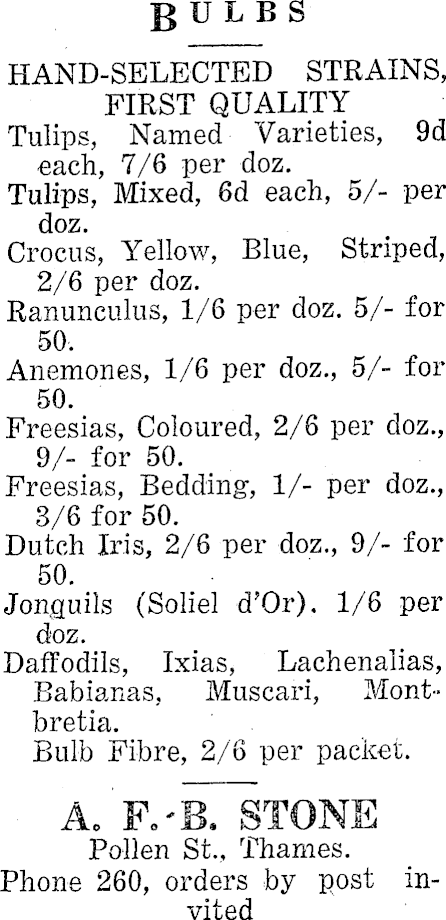 BULBS

HAND-SELECTED STRAINS, FIRST QUALITY

Tulips, Named Varieties, 9d each, 7/6 per doz.

Tulips, Mixed, 6d each, 5/- per doz.

Crocus, Yellow, Blue, Striped, 2/6 per doz.

Ranunculus, 1/6 per doz. 5/- for 50.

Anemones, 1/6 per doz., 5/- for 50.

Freesias, Coloured, 2/6 per doz., 9/- for 50.

Freesias, Bedding, 1/- per doz., 3/6 for 50.

Dutch Iris, 2/6 per doz., 9/- for 50.

Jonquils (Soliel d'Or). 1/6 per doz.

Daffodils, Ixias, Lachenalias, Babianas, Muscari, Montbretia.

Bulb Fibre, 2/6 per packet.

A. F. B. STONE

Pollen St., Thames.

Phone 260, orders by post invited